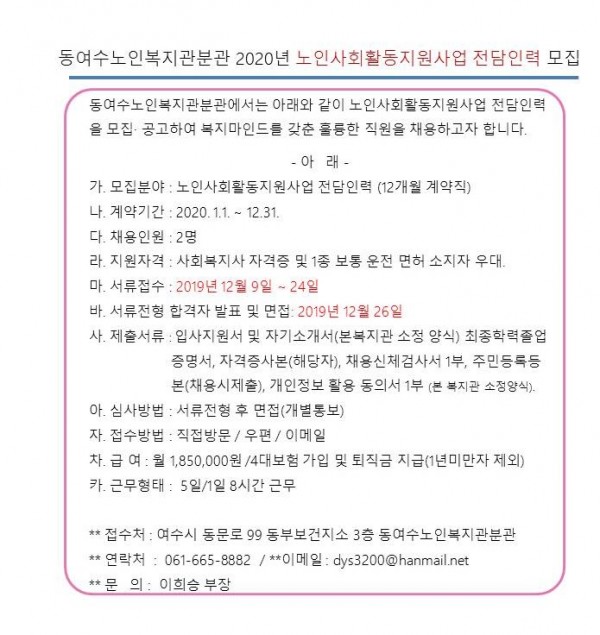 동여수노인복지관분관 2020년 노인사회활동지원사업 전담인력 모집

동여수노인복지관분관에서는 아래와 같이 노인사회활동지원사업 전담인력을 모집· 공고하여 복지마인드를 갖춘 훌륭한 직원을 채용하고자 합니다.

- 아 래 -

가. 모집분야 : 노인사회활동지원사업 전담인력 (12개월 계약직)

나. 계약기간 : 2020. 1.1. ~ 12.31.

다. 채용인원 : 2명

라. 지원자격 : 사회복지사 자격증 및 1종 보통 운전 면허 소지자 우대.

마. 서류접수 : 2019년 12월 9일 ~ 24일

바. 서류전형 합격자 발표 및 면접: 2019년 12월 26일

사. 제출서류 : 입사지원서 및 자기소개서(본복지관 소정 양식) 최종학력졸업증명서, 자격증사본(해당자), 채용신체검사서 1부, 주민등록등본(채용시제출), 개인정보 활용 동의서 1부 (본 복지관 소정양식).

아. 심사방법 : 서류전형 후 면접(개별통보)

자. 접수방법 : 직접방문 / 우편 / 이메일

차. 급 여 : 월 1,850,000원 /4대보험 가입 및 퇴직금 지급(1년미만자 제외)

카. 근무형태 : 5일/1일 8시간 근무

** 접수처 : 여수시 동문로 99 동부보건지소 3층 동여수노인복지관분관

** 연락처 : 061-665-8882 / **이메일 : dys3200@hanmail.net

** 문 의 : 이희승 부장